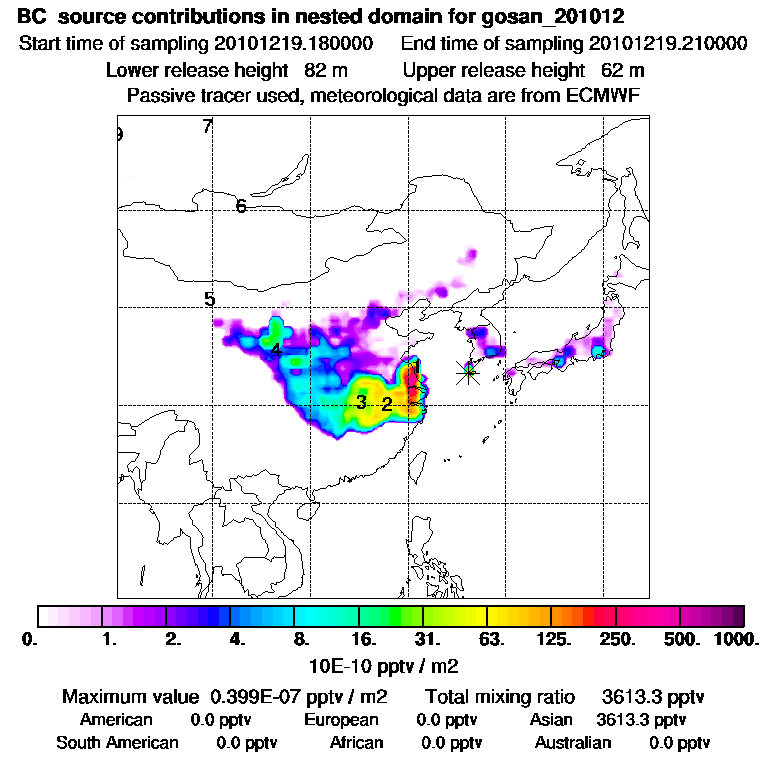 BC source contributions in nested domain for gosan_201012
Start time of sampling 20101219.180000 End time of sampling 20101219.210000
Lower release height 82 m Upper release height 62 m
Passive tracer used, meteorological data are from ECMWF

9
7
6
5
4
1
3
2

0. 1. 2. 4. 8. 16. 31. 63. 125. 250. 500. 1000.
10E-10 pptv / m2

Maximum value 0.399E-07 pptv / m2 Total mixing ratio 3613.3 pptv
American 0.0 pptv European 0.0 pptv Asian 3613.3 pptv
South American 0.0 pptv African 0.0 pptv Australian 0.0 pptv